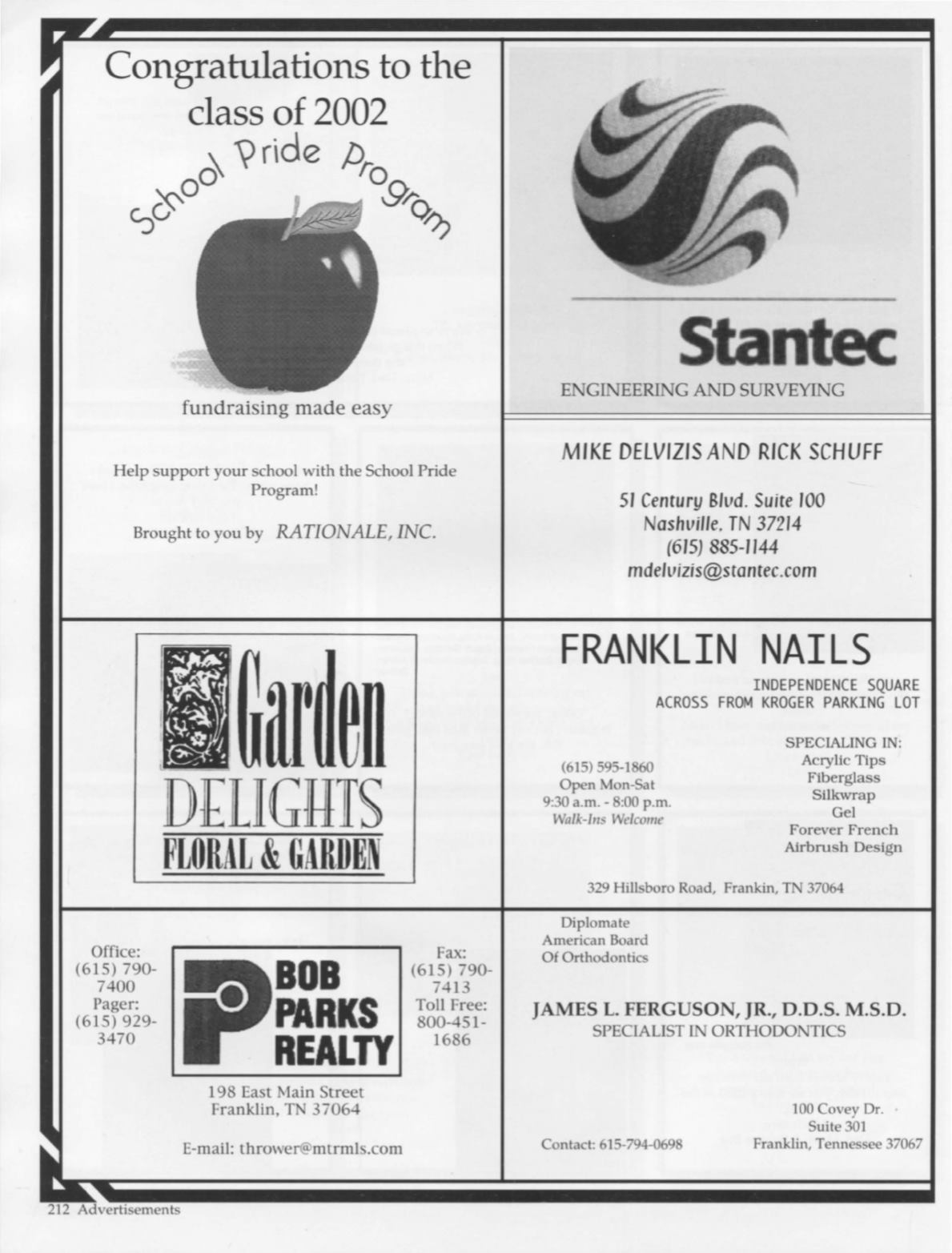 Congratulations to the class of 2002

School Pride Program

fundraising made easy

Help support your school with the School Pride Program!

Brought to you by RATIONALE, INC.

Stantec
ENGINEERING AND SURVEYING

MIKE DELVIZIS AND RICK SCHUFF

51 Century Blvd. Suite 100
Nashville, TN 37214
(615) 885-1144
mdelvizis@stantec.com

Garden DELIGHTS
FLORAL & GARDEN

FRANKLIN NAILS
INDEPENDENCE SQUARE
ACROSS FROM KROGER PARKING LOT

(615) 595-1860
Open Mon-Sat
9:30 a.m. - 8:00 p.m.
Walk-Ins Welcome

SPECIALING IN:
Acrylic Tips
Fiberglass
Silkwrap
Gel
Forever French
Airbrush Design

329 Hillsboro Road, Frankin, TN 37064

Office:
(615) 790-7400
Pager:
(615) 929-3470

BOB PARKS REALTY

Fax:
(615) 790-7413
Toll Free:
800-451-1686

198 East Main Street
Franklin, TN 37064

E-mail: thrower@mtrmls.com

Diplomate
American Board
Of Orthodontics

JAMES L. FERGUSON, JR., D.D.S. M.S.D.
SPECIALIST IN ORTHODONTICS

Contact: 615-794-0698

100 Covey Dr.
Suite 301
Franklin, Tennessee 37067

212 Advertisements